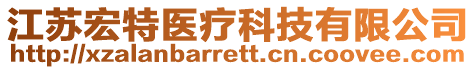 江苏宏特医疗科技有限公司
http://xzalanbarrett.cn.coovee.com